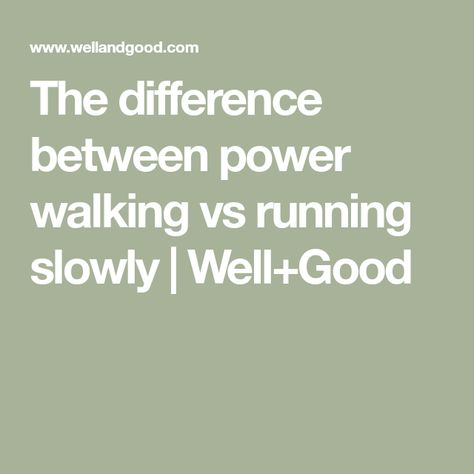 www.wellandgood.com

The difference between power walking vs running slowly | Well+Good